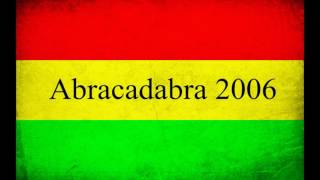 Abracadabra 2006